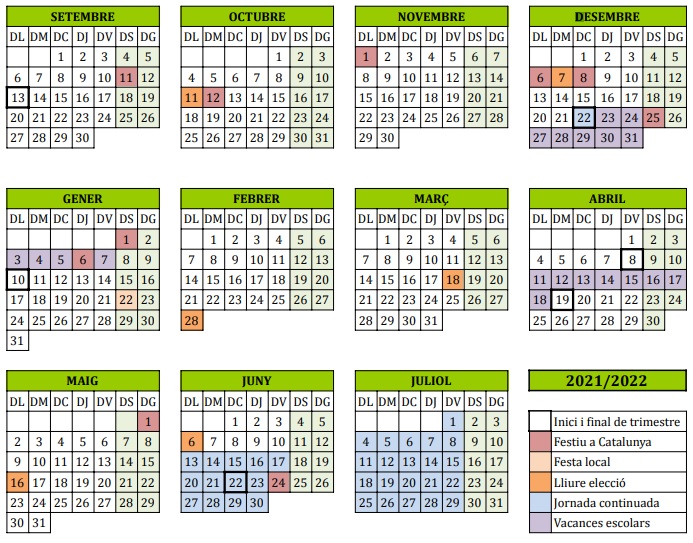 SETEMBRE

| DL | DM | DC | DJ | DV | DS | DG |
|---|---|---|---|---|---|---|
| | | 1 | 2 | 3 | 4 | 5 |
| 6 | 7 | 8 | 9 | 10 | 11 | 12 |
| 13 | 14 | 15 | 16 | 17 | 18 | 19 |
| 20 | 21 | 22 | 23 | 24 | 25 | 26 |
| 27 | 28 | 29 | 30 | | | |

OCTUBRE

| DL | DM | DC | DJ | DV | DS | DG |
|---|---|---|---|---|---|---|
| | | | | 1 | 2 | 3 |
| 4 | 5 | 6 | 7 | 8 | 9 | 10 |
| 11 | 12 | 13 | 14 | 15 | 16 | 17 |
| 18 | 19 | 20 | 21 | 22 | 23 | 24 |
| 25 | 26 | 27 | 28 | 29 | 30 | 31 |

NOVEMBRE

| DL | DM | DC | DJ | DV | DS | DG |
|---|---|---|---|---|---|---|
| 1 | 2 | 3 | 4 | 5 | 6 | 7 |
| 8 | 9 | 10 | 11 | 12 | 13 | 14 |
| 15 | 16 | 17 | 18 | 19 | 20 | 21 |
| 22 | 23 | 24 | 25 | 26 | 27 | 28 |
| 29 | 30 | | | | | |

DESEMBRE

| DL | DM | DC | DJ | DV | DS | DG |
|---|---|---|---|---|---|---|
| | | 1 | 2 | 3 | 4 | 5 |
| 6 | 7 | 8 | 9 | 10 | 11 | 12 |
| 13 | 14 | 15 | 16 | 17 | 18 | 19 |
| 20 | 21 | 22 | 23 | 24 | 25 | 26 |
| 27 | 28 | 29 | 30 | 31 | | |

GENER

| DL | DM | DC | DJ | DV | DS | DG |
|---|---|---|---|---|---|---|
| | | | | | 1 | 2 |
| 3 | 4 | 5 | 6 | 7 | 8 | 9 |
| 10 | 11 | 12 | 13 | 14 | 15 | 16 |
| 17 | 18 | 19 | 20 | 21 | 22 | 23 |
| 24 | 25 | 26 | 27 | 28 | 29 | 30 |
| 31 | | | | | | |

FEBRER

| DL | DM | DC | DJ | DV | DS | DG |
|---|---|---|---|---|---|---|
| | 1 | 2 | 3 | 4 | 5 | 6 |
| 7 | 8 | 9 | 10 | 11 | 12 | 13 |
| 14 | 15 | 16 | 17 | 18 | 19 | 20 |
| 21 | 22 | 23 | 24 | 25 | 26 | 27 |
| 28 | | | | | | |

MARÇ

| DL | DM | DC | DJ | DV | DS | DG |
|---|---|---|---|---|---|---|
| | 1 | 2 | 3 | 4 | 5 | 6 |
| 7 | 8 | 9 | 10 | 11 | 12 | 13 |
| 14 | 15 | 16 | 17 | 18 | 19 | 20 |
| 21 | 22 | 23 | 24 | 25 | 26 | 27 |
| 28 | 29 | 30 | 31 | | | |

ABRIL

| DL | DM | DC | DJ | DV | DS | DG |
|---|---|---|---|---|---|---|
| | | | | 1 | 2 | 3 |
| 4 | 5 | 6 | 7 | 8 | 9 | 10 |
| 11 | 12 | 13 | 14 | 15 | 16 | 17 |
| 18 | 19 | 20 | 21 | 22 | 23 | 24 |
| 25 | 26 | 27 | 28 | 29 | 30 | |

MAIG

| DL | DM | DC | DJ | DV | DS | DG |
|---|---|---|---|---|---|---|
| | | | | | | 1 |
| 2 | 3 | 4 | 5 | 6 | 7 | 8 |
| 9 | 10 | 11 | 12 | 13 | 14 | 15 |
| 16 | 17 | 18 | 19 | 20 | 21 | 22 |
| 23 | 24 | 25 | 26 | 27 | 28 | 29 |
| 30 | 31 | | | | | |

JUNY

| DL | DM | DC | DJ | DV | DS | DG |
|---|---|---|---|---|---|---|
| | | 1 | 2 | 3 | 4 | 5 |
| 6 | 7 | 8 | 9 | 10 | 11 | 12 |
| 13 | 14 | 15 | 16 | 17 | 18 | 19 |
| 20 | 21 | 22 | 23 | 24 | 25 | 26 |
| 27 | 28 | 29 | 30 | | | |

JULIOL

| DL | DM | DC | DJ | DV | DS | DG |
|---|---|---|---|---|---|---|
| | | | | 1 | 2 | 3 |
| 4 | 5 | 6 | 7 | 8 | 9 | 10 |
| 11 | 12 | 13 | 14 | 15 | 16 | 17 |
| 18 | 19 | 20 | 21 | 22 | 23 | 24 |
| 25 | 26 | 27 | 28 | 29 | 30 | 31 |

2021/2022

Inici i final de trimestre
Festiu a Catalunya
Festa local
Lliure elecció
Jornada continuada
Vacances escolars